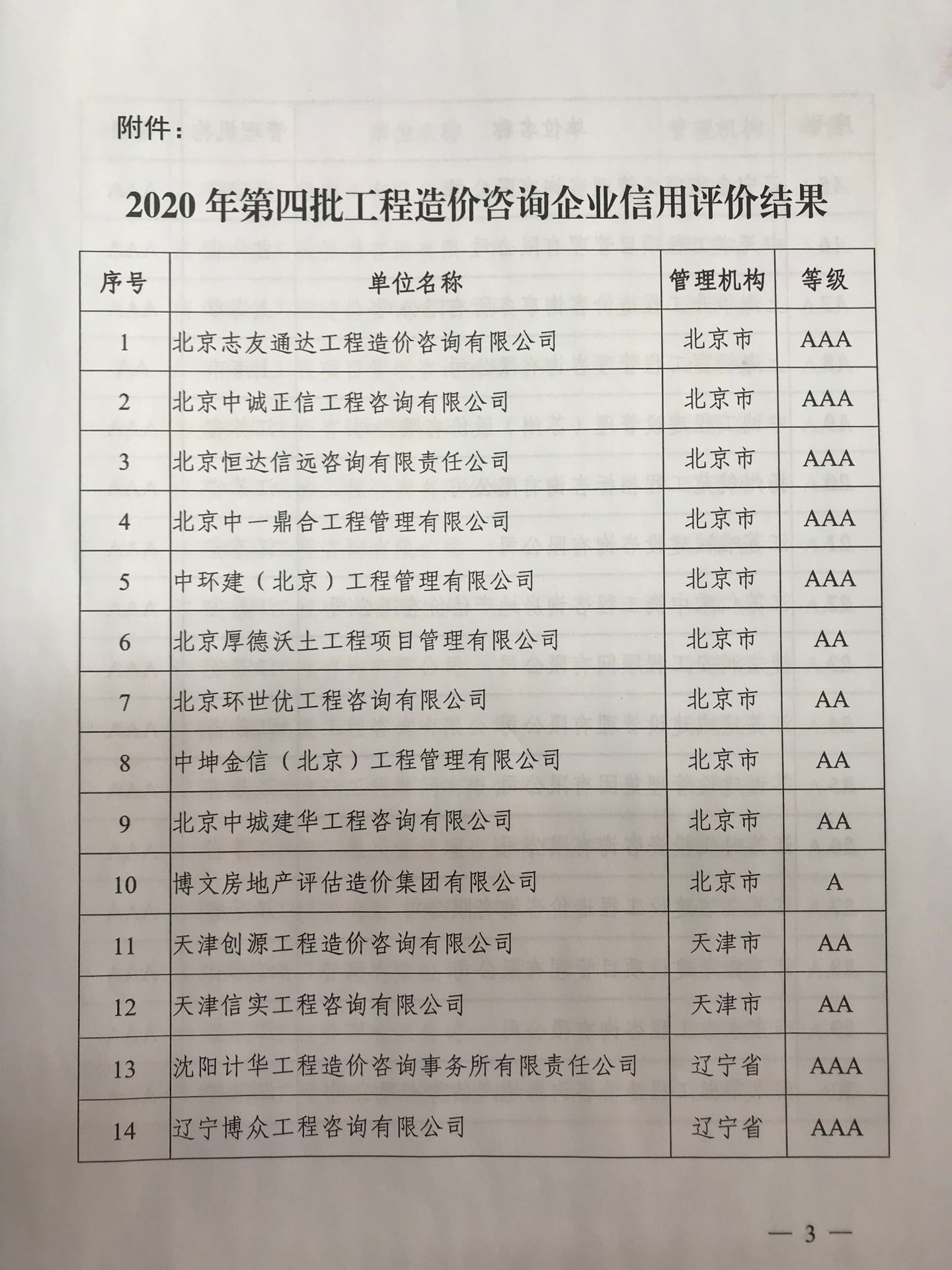 附件：

2020 年第四批工程造价咨询企业信用评价结果

| 序号 | 单位名称 | 管理机构 | 等级 |
|---|---|---|---|
| 1 | 北京志友通达工程造价咨询有限公司 | 北京市 | AAA |
| 2 | 北京中诚正信工程咨询有限公司 | 北京市 | AAA |
| 3 | 北京恒达信远咨询有限责任公司 | 北京市 | AAA |
| 4 | 北京中一鼎合工程管理有限公司 | 北京市 | AAA |
| 5 | 中环建（北京）工程管理有限公司 | 北京市 | AAA |
| 6 | 北京厚德沃土工程项目管理有限公司 | 北京市 | AA |
| 7 | 北京环世优工程咨询有限公司 | 北京市 | AA |
| 8 | 中坤金信（北京）工程管理有限公司 | 北京市 | AA |
| 9 | 北京中城建华工程咨询有限公司 | 北京市 | AA |
| 10 | 博文房地产评估造价集团有限公司 | 北京市 | A |
| 11 | 天津创源工程造价咨询有限公司 | 天津市 | AA |
| 12 | 天津信实工程咨询有限公司 | 天津市 | AA |
| 13 | 沈阳计华工程造价咨询事务所有限责任公司 | 辽宁省 | AAA |
| 14 | 辽宁博众工程咨询有限公司 | 辽宁省 | AAA |

— 3 —